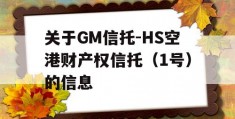 关于GM信托-HS空港财产权信托（1号）的信息